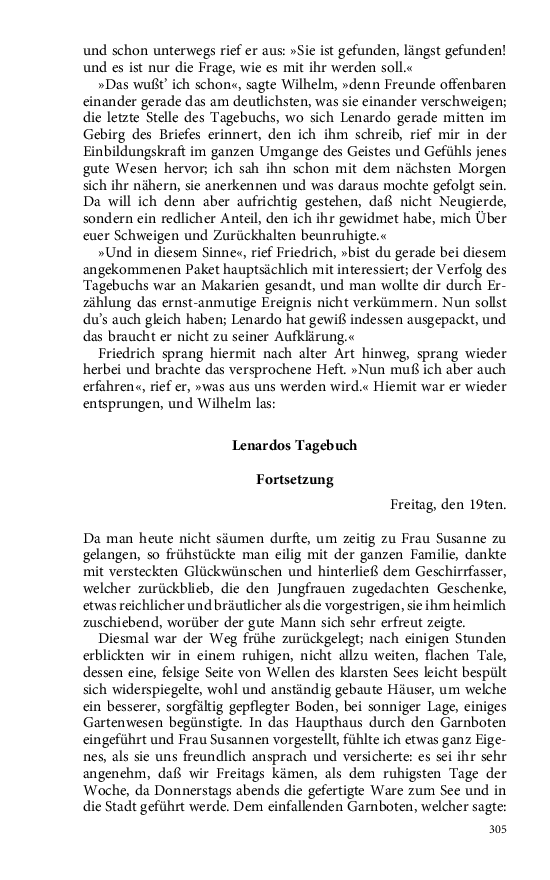 und schon unterwegs rief er aus: »Sie ist gefunden, längst gefunden! und es ist nur die Frage, wie es mit ihr werden soll.«

»Das wußt' ich schon«, sagte Wilhelm, »denn Freunde offenbaren einander gerade das am deutlichsten, was sie einander verschweigen; die letzte Stelle des Tagebuchs, wo sich Lenardo gerade mitten im Gebirg des Briefes erinnert, den ich ihm schreib, rief mir in der Einbildungskraft im ganzen Umgange des Geistes und Gefühls jenes gute Wesen hervor; ich sah ihn schon mit dem nächsten Morgen sich ihr nähern, sie anerkennen und was daraus mochte gefolgt sein. Da will ich denn aber aufrichtig gestehen, daß nicht Neugierde, sondern ein redlicher Anteil, den ich ihr gewidmet habe, mich Über euer Schweigen und Zurückhalten beunruhigte.«

»Und in diesem Sinne«, rief Friedrich, »bist du gerade bei diesem angekommenen Paket hauptsächlich mit interessiert; der Verfolg des Tagebuchs war an Makarien gesandt, und man wollte dir durch Erzählung das ernst-anmutige Ereignis nicht verkümmern. Nun sollst du's auch gleich haben; Lenardo hat gewiß indessen ausgepackt, und das braucht er nicht zu seiner Aufklärung.«

Friedrich sprang hiermit nach alter Art hinweg, sprang wieder herbei und brachte das versprochene Heft. »Nun muß ich aber auch erfahren«, rief er, »was aus uns werden wird.« Hiemit war er wieder entsprungen, und Wilhelm las:

Lenardos Tagebuch

Fortsetzung

Freitag, den 19ten.

Da man heute nicht säumen durfte, um zeitig zu Frau Susanne zu gelangen, so frühstückte man eilig mit der ganzen Familie, dankte mit versteckten Glückwünschen und hinterließ dem Geschirrfasser, welcher zurückblieb, die den Jungfrauen zugedachten Geschenke, etwas reichlicher und bräutlicher als die vorgestrigen, sie ihm heimlich zuschiebend, worüber der gute Mann sich sehr erfreut zeigte.

Diesmal war der Weg frühe zurückgelegt; nach einigen Stunden erblickten wir in einem ruhigen, nicht allzu weiten, flachen Tale, dessen eine, felsige Seite von Wellen des klarsten Sees leicht bespült sich widerspiegelte, wohl und anständig gebaute Häuser, um welche ein besserer, sorgfältig gepflegter Boden, bei sonniger Lage, einiges Gartenwesen begünstigte. In das Haupthaus durch den Garnboten eingeführt und Frau Susannen vorgestellt, fühlte ich etwas ganz Eigenes, als sie uns freundlich ansprach und versicherte: es sei ihr sehr angenehm, daß wir Freitags kämen, als dem ruhigsten Tage der Woche, da Donnerstags abends die gefertigte Ware zum See und in die Stadt geführt werde. Dem einfallenden Garnboten, welcher sagte:

305